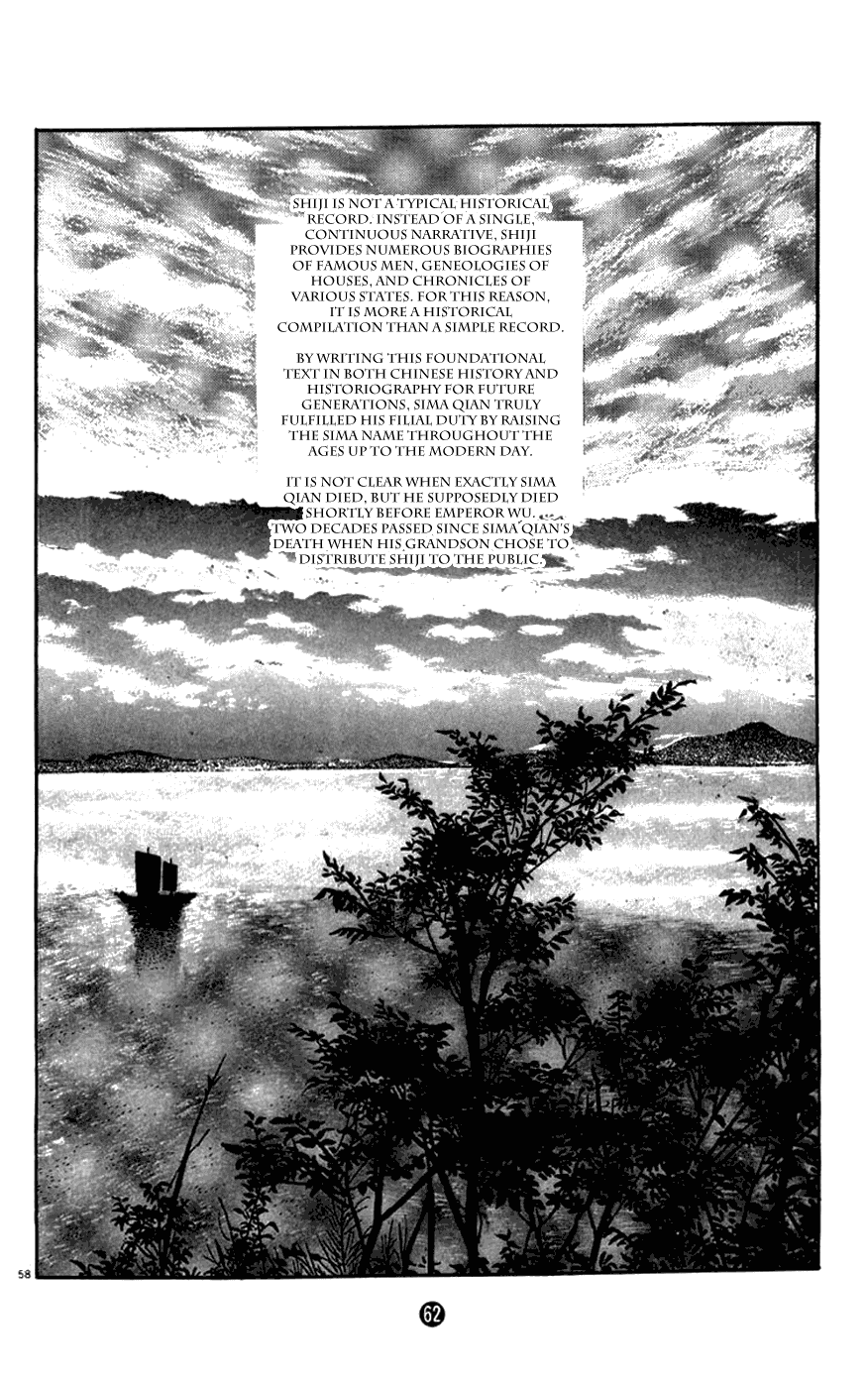 SHIJI IS NOT A TYPICAL HISTORICAL RECORD. INSTEAD OF A SINGLE, CONTINUOUS NARRATIVE, SHIJI PROVIDES NUMEROUS BIOGRAPHIES OF FAMOUS MEN, GENEOLOGIES OF HOUSES, AND CHRONICLES OF VARIOUS STATES. FOR THIS REASON, IT IS MORE A HISTORICAL COMPILATION THAN A SIMPLE RECORD.

BY WRITING THIS FOUNDATIONAL TEXT IN BOTH CHINESE HISTORY AND HISTORIOGRAPHY FOR FUTURE GENERATIONS, SIMA QIAN TRULY FULFILLED HIS FILIAL DUTY BY RAISING THE SIMA NAME THROUGHOUT THE AGES UP TO THE MODERN DAY.

IT IS NOT CLEAR WHEN EXACTLY SIMA QIAN DIED, BUT HE SUPPOSEDLY DIED SHORTLY BEFORE EMPEROR WU. TWO DECADES PASSED SINCE SIMA QIAN'S DEATH WHEN HIS GRANDSON CHOSE TO DISTRIBUTE SHIJI TO THE PUBLIC.

58

62